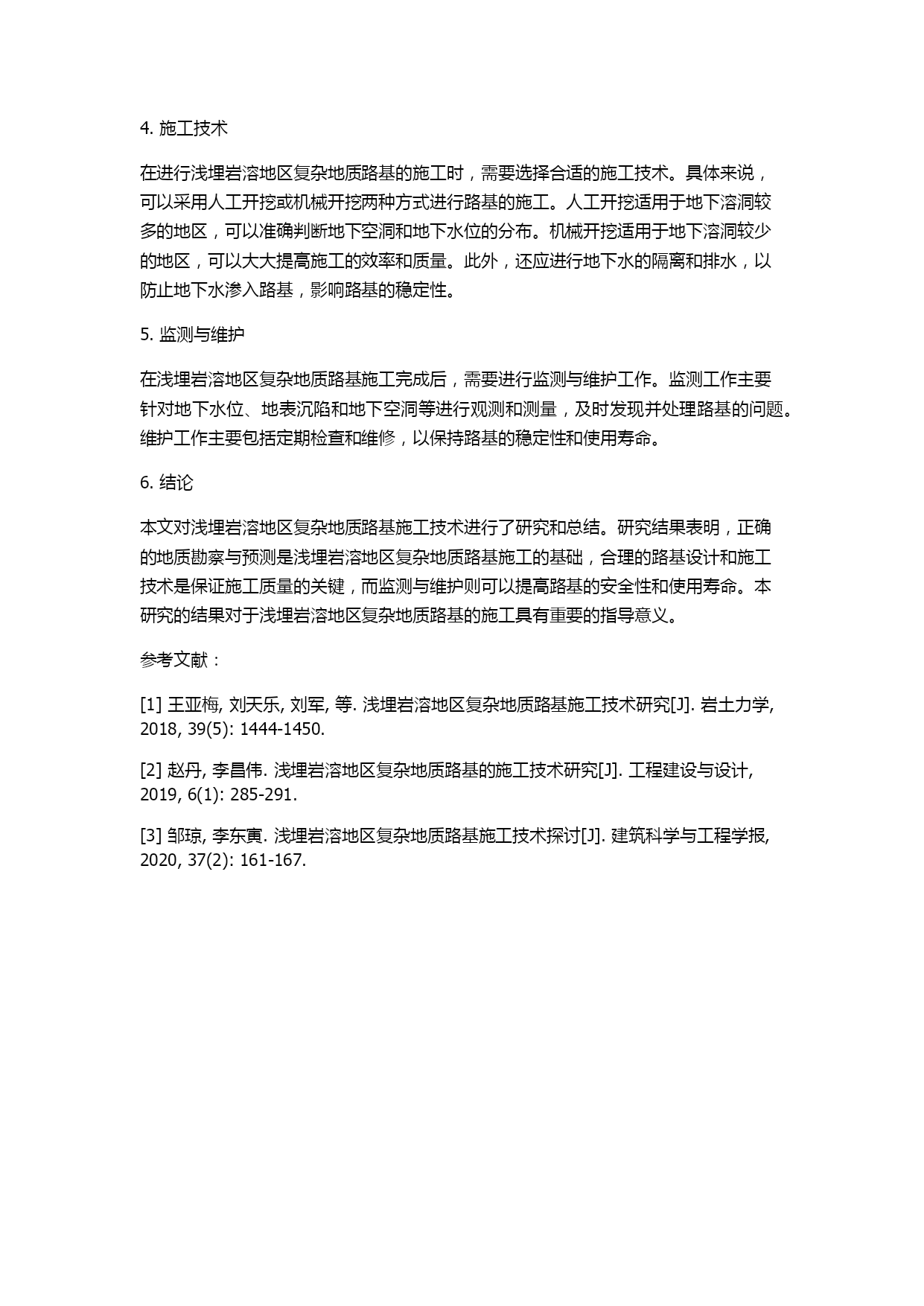 4. 施工技术

在进行浅埋岩溶地区复杂地质路基的施工时，需要选择合适的施工技术。具体来说，可以采用人工开挖或机械开挖两种方式进行路基的施工。人工开挖适用于地下溶洞较多的地区，可以准确判断地下空洞和地下水位的分布。机械开挖适用于地下溶洞较少的地区，可以大大提高施工的效率和质量。此外，还应进行地下水的隔离和排水，以防止地下水渗入路基，影响路基的稳定性。

5. 监测与维护

在浅埋岩溶地区复杂地质路基施工完成后，需要进行监测与维护工作。监测工作主要针对地下水位、地表沉陷和地下空洞等进行观测和测量，及时发现并处理路基的问题。维护工作主要包括定期检查和维修，以保持路基的稳定性和使用寿命。

6. 结论

本文对浅埋岩溶地区复杂地质路基施工技术进行了研究和总结。研究结果表明，正确的地质勘察与预测是浅埋岩溶地区复杂地质路基施工的基础，合理的路基设计和施工技术是保证施工质量的关键，而监测与维护则可以提高路基的安全性和使用寿命。本研究的结果对于浅埋岩溶地区复杂地质路基的施工具有重要的指导意义。

参考文献：

[1] 王亚梅, 刘天乐, 刘军, 等. 浅埋岩溶地区复杂地质路基施工技术研究[J]. 岩土力学, 2018, 39(5): 1444-1450.

[2] 赵丹, 李昌伟. 浅埋岩溶地区复杂地质路基的施工技术研究[J]. 工程建设与设计, 2019, 6(1): 285-291.

[3] 邹琼, 李东寅. 浅埋岩溶地区复杂地质路基施工技术探讨[J]. 建筑科学与工程学报, 2020, 37(2): 161-167.